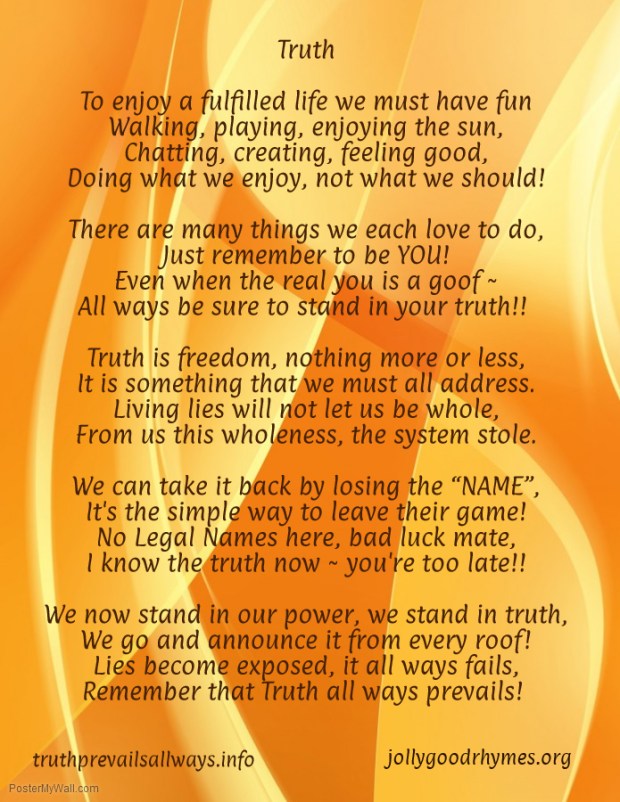 Truth

To enjoy a fulfilled life we must have fun
Walking, playing, enjoying the sun,
Chatting, creating, feeling good,
Doing what we enjoy, not what we should!

There are many things we each love to do,
Just remember to be YOU!
Even when the real you is a goof ~
All ways be sure to stand in your truth!!

Truth is freedom, nothing more or less,
It is something that we must all address.
Living lies will not let us be whole,
From us this wholeness, the system stole.

We can take it back by losing the "NAME",
It's the simple way to leave their game!
No Legal Names here, bad luck mate,
I know the truth now ~ you're too late!!

We now stand in our power, we stand in truth,
We go and announce it from every roof!
Lies become exposed, it all ways fails,
Remember that Truth all ways prevails!

truthprevailsallways.info
jollygoodrhymes.org

PosterMyWall.com